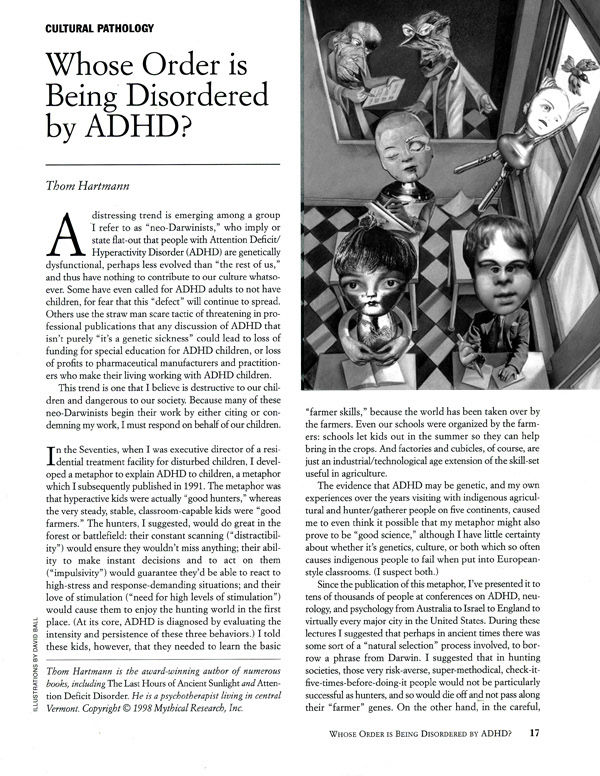 CULTURAL PATHOLOGY

Whose Order is Being Disordered by ADHD?

Thom Hartmann

A distressing trend is emerging among a group I refer to as "neo-Darwinists," who imply or state flat-out that people with Attention Deficit/Hyperactivity Disorder (ADHD) are genetically dysfunctional, perhaps less evolved than "the rest of us," and thus have nothing to contribute to our culture whatsoever. Some have even called for ADHD adults to not have children, for fear that this "defect" will continue to spread. Others use the straw man scare tactic of threatening in professional publications that any discussion of ADHD that isn't purely "it's a genetic sickness" could lead to loss of funding for special education for ADHD children, or loss of profits to pharmaceutical manufacturers and practitioners who make their living working with ADHD children.

This trend is one that I believe is destructive to our children and dangerous to our society. Because many of these neo-Darwinists begin their work by either citing or condemning my work, I must respond on behalf of our children.

In the Seventies, when I was executive director of a residential treatment facility for disturbed children, I developed a metaphor to explain ADHD to children, a metaphor which I subsequently published in 1991. The metaphor was that hyperactive kids were actually "good hunters," whereas the very steady, stable, classroom-capable kids were "good farmers." The hunters, I suggested, would do great in the forest or battlefield: their constant scanning ("distractibility") would ensure they wouldn't miss anything; their ability to make instant decisions and to act on them ("impulsivity") would guarantee they'd be able to react to high-stress and response-demanding situations; and their love of stimulation ("need for high levels of stimulation") would cause them to enjoy the hunting world in the first place. (At its core, ADHD is diagnosed by evaluating the intensity and persistence of these three behaviors.) I told these kids, however, that they needed to learn the basic

Thom Hartmann is the award-winning author of numerous books, including The Last Hours of Ancient Sunlight and Attention Deficit Disorder. He is a psychotherapist living in central Vermont. Copyright © 1998 Mythical Research, Inc.

ILLUSTRATIONS BY DAVID BALL

"farmer skills," because the world has been taken over by the farmers. Even our schools were organized by the farmers: schools let kids out in the summer so they can help bring in the crops. And factories and cubicles, of course, are just an industrial/technological age extension of the skill-set useful in agriculture.

The evidence that ADHD may be genetic, and my own experiences over the years visiting with indigenous agricultural and hunter/gatherer people on five continents, caused me to even think it possible that my metaphor might also prove to be "good science," although I have little certainty about whether it's genetics, culture, or both which so often causes indigenous people to fail when put into European-style classrooms. (I suspect both.)

Since the publication of this metaphor, I've presented it to tens of thousands of people at conferences on ADHD, neurology, and psychology from Australia to Israel to England to virtually every major city in the United States. During these lectures I suggested that perhaps in ancient times there was some sort of a "natural selection" process involved, to borrow a phrase from Darwin. I suggested that in hunting societies, those very risk-averse, super-methodical, check-it-five-times-before-doing-it people would not be particularly successful as hunters, and so would die off and not pass along their "farmer" genes. On the other hand, in the careful,

WHOSE ORDER IS BEING DISORDERED BY ADHD? 17